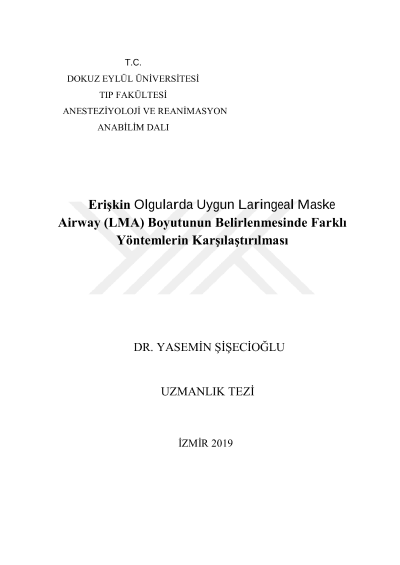 T.C.
DOKUZ EYLÜL ÜNİVERSİTESİ
TIP FAKÜLTESİ
ANESTEZİYOLOJİ VE REANİMASYON
ANABİLİM DALI

Erişkin Olgularda Uygun Laringeal Maske Airway (LMA) Boyutunun Belirlenmesinde Farklı Yöntemlerin Karşılaştırılması

DR. YASEMİN ŞİŞECİOĞLU

UZMANLIK TEZİ

İZMİR 2019